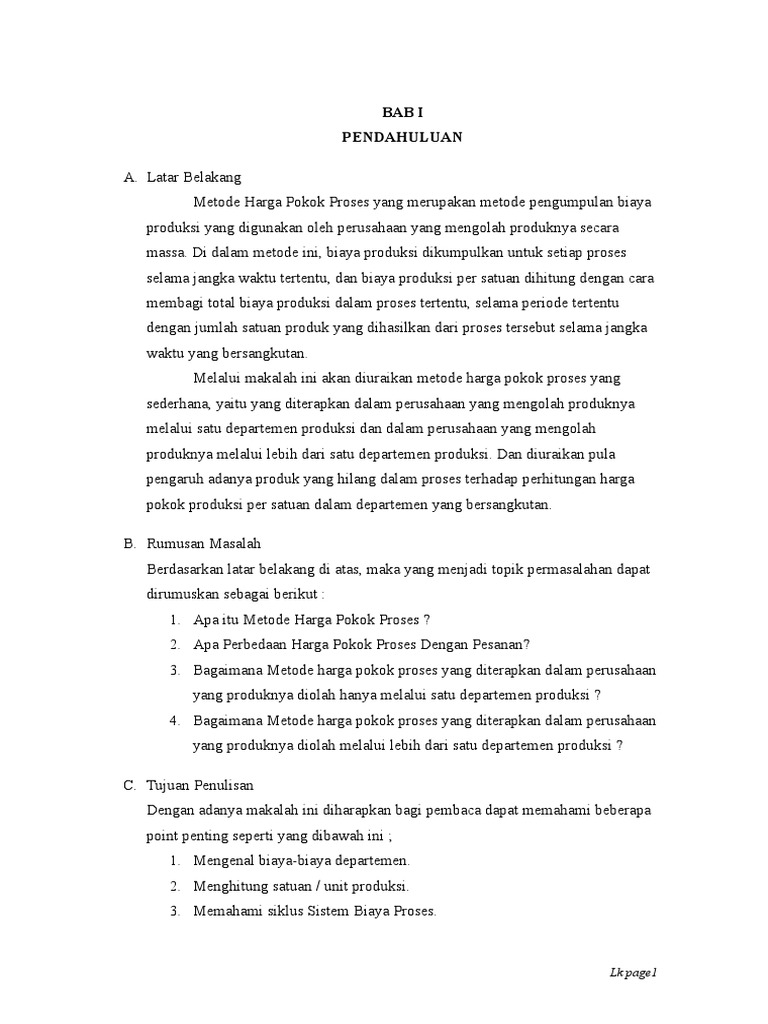 BAB I
PENDAHULUAN

A. Latar Belakang

Metode Harga Pokok Proses yang merupakan metode pengumpulan biaya produksi yang digunakan oleh perusahaan yang mengolah produknya secara massa. Di dalam metode ini, biaya produksi dikumpulkan untuk setiap proses selama jangka waktu tertentu, dan biaya produksi per satuan dihitung dengan cara membagi total biaya produksi dalam proses tertentu, selama periode tertentu dengan jumlah satuan produk yang dihasilkan dari proses tersebut selama jangka waktu yang bersangkutan.

Melalui makalah ini akan diuraikan metode harga pokok proses yang sederhana, yaitu yang diterapkan dalam perusahaan yang mengolah produknya melalui satu departemen produksi dan dalam perusahaan yang mengolah produknya melalui lebih dari satu departemen produksi. Dan diuraikan pula pengaruh adanya produk yang hilang dalam proses terhadap perhitungan harga pokok produksi per satuan dalam departemen yang bersangkutan.

B. Rumusan Masalah

Berdasarkan latar belakang di atas, maka yang menjadi topik permasalahan dapat dirumuskan sebagai berikut :

1. Apa itu Metode Harga Pokok Proses ?
2. Apa Perbedaan Harga Pokok Proses Dengan Pesanan?
3. Bagaimana Metode harga pokok proses yang diterapkan dalam perusahaan yang produknya diolah hanya melalui satu departemen produksi ?
4. Bagaimana Metode harga pokok proses yang diterapkan dalam perusahaan yang produknya diolah melalui lebih dari satu departemen produksi ?

C. Tujuan Penulisan

Dengan adanya makalah ini diharapkan bagi pembaca dapat memahami beberapa point penting seperti yang dibawah ini ;

1. Mengenal biaya-biaya departemen.
2. Menghitung satuan / unit produksi.
3. Memahami siklus Sistem Biaya Proses.

Lk page1